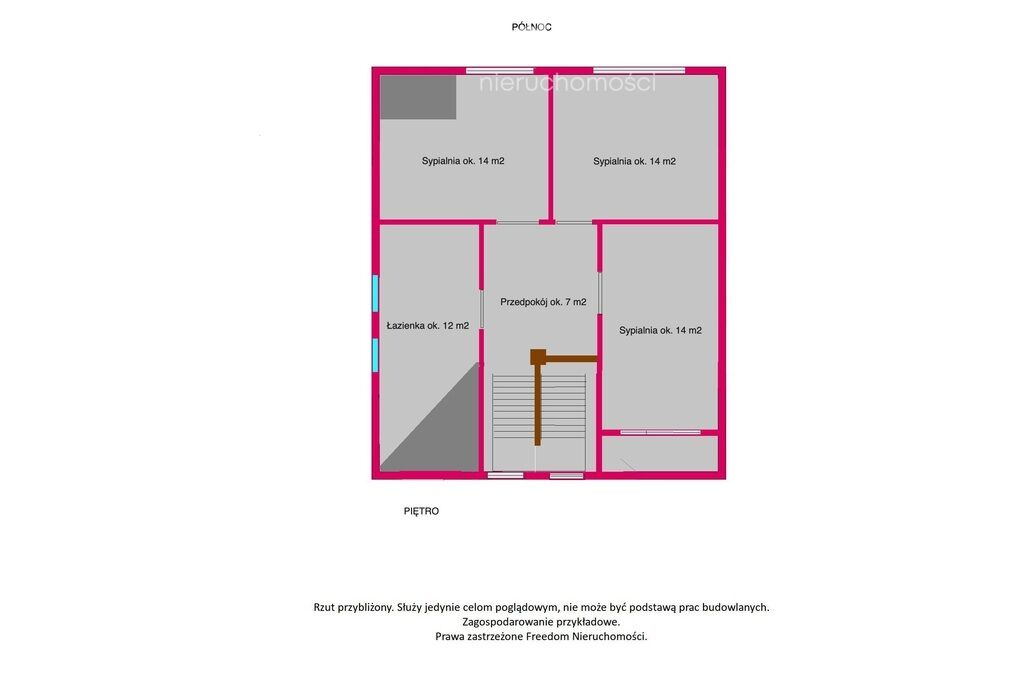 PÓŁNOC

nieruchomości

Sypialnia ok. 14 m2

Sypialnia ok. 14 m2

Łazienka ok. 12 m2

Przedpokój ok. 7 m2

Sypialnia ok. 14 m2

PIĘTRO

Rzut przybliżony. Służy jedynie celom poglądowym, nie może być podstawą prac budowlanych.
Zagospodarowanie przykładowe.
Prawa zastrzeżone Freedom Nieruchomości.